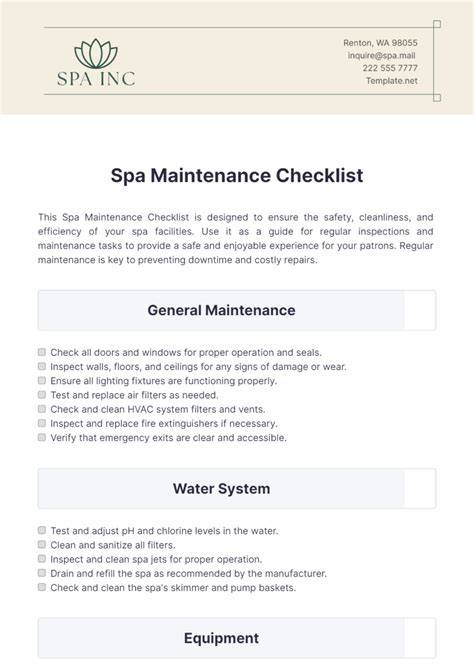 SPA INC

Renton, WA 98055
inquire@spa.mail
222 555 7777
Template.net

Spa Maintenance Checklist

This Spa Maintenance Checklist is designed to ensure the safety, cleanliness, and efficiency of your spa facilities. Use it as a guide for regular inspections and maintenance tasks to provide a safe and enjoyable experience for your patrons. Regular maintenance is key to preventing downtime and costly repairs.

General Maintenance

Check all doors and windows for proper operation and seals.
Inspect walls, floors, and ceilings for any signs of damage or wear.
Ensure all lighting fixtures are functioning properly.
Test and replace air filters as needed.
Check and clean HVAC system filters and vents.
Inspect and replace fire extinguishers if necessary.
Verify that emergency exits are clear and accessible.

Water System

Test and adjust pH and chlorine levels in the water.
Clean and sanitize all filters.
Inspect and clean spa jets for proper operation.
Drain and refill the spa as recommended by the manufacturer.
Check and clean the spa's skimmer and pump baskets.

Equipment